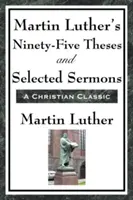 Martin Luther's Ninety-Five Theses and Selected Sermons

A Christian Classic

Martin Luther